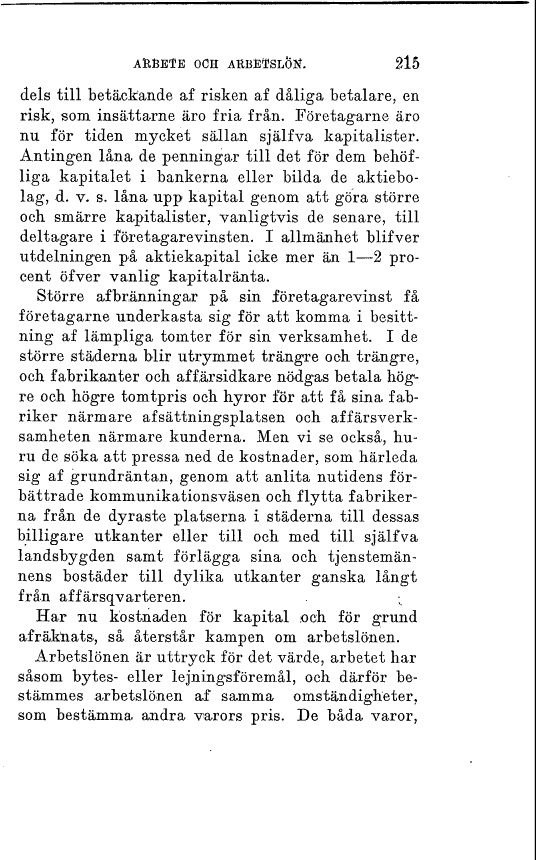 ARBETE OCH ARBETSLÖN. 215

dels till betäckande af risken af dåliga betalare, en risk, som insättarne äro fria från. Företagarne äro nu för tiden mycket sällan själfva kapitalister. Antingen låna de penningar till det för dem behöfliga kapitalet i bankerna eller bilda de aktiebolag, d. v. s. låna upp kapital genom att göra större och smärre kapitalister, vanligtvis de senare, till deltagare i företagarevinsten. I allmänhet blifver utdelningen på aktiekapital icke mer än 1—2 procent öfver vanlig kapitalränta.

Större afbränningar på sin företagarevinst få företagarne underkasta sig för att komma i besittning af lämpliga tomter för sin verksamhet. I de större städerna blir utrymmet trängre och trängre, och fabrikanter och affärsidkare nödgas betala högre och högre tomtpris och hyror för att få sina fabriker närmare afsättningsplatsen och affärsverksamheten närmare kunderna. Men vi se också, huru de söka att pressa ned de kostnader, som härleda sig af grundräntan, genom att anlita nutidens förbättrade kommunikationsväsen och flytta fabrikerna från de dyraste platserna i städerna till dessas billigare utkanter eller till och med till själfva landsbygden samt förlägga sina och tjenstemännens bostäder till dylika utkanter ganska långt från affärsqvarteren.

Har nu kostnaden för kapital och för grund afräknats, så återstår kampen om arbetslönen.

Arbetslönen är uttryck för det värde, arbetet har såsom bytes- eller lejningsföremål, och därför bestämmes arbetslönen af samma omständigheter, som bestämma andra varors pris. De båda varor,